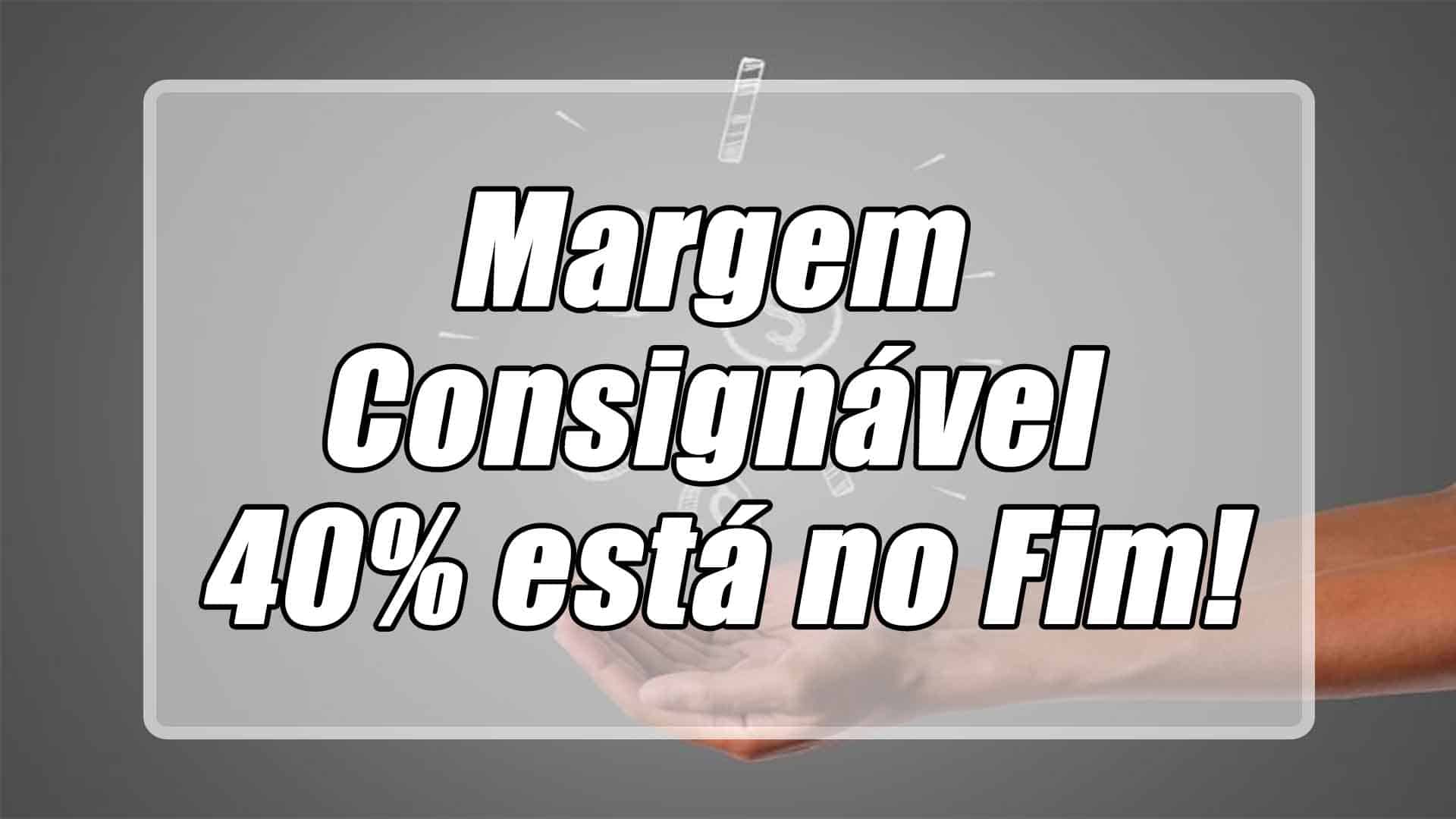 Margem
Consignável
40% está no Fim!